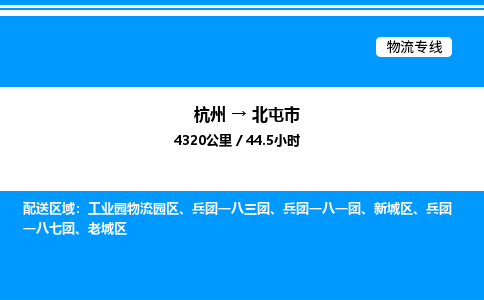 物流专线

杭州 → 北屯市

4320公里 / 44.5小时

配送区域：工业园物流园区、兵团一八三团、兵团一八一团、新城区、兵团一八七团、老城区